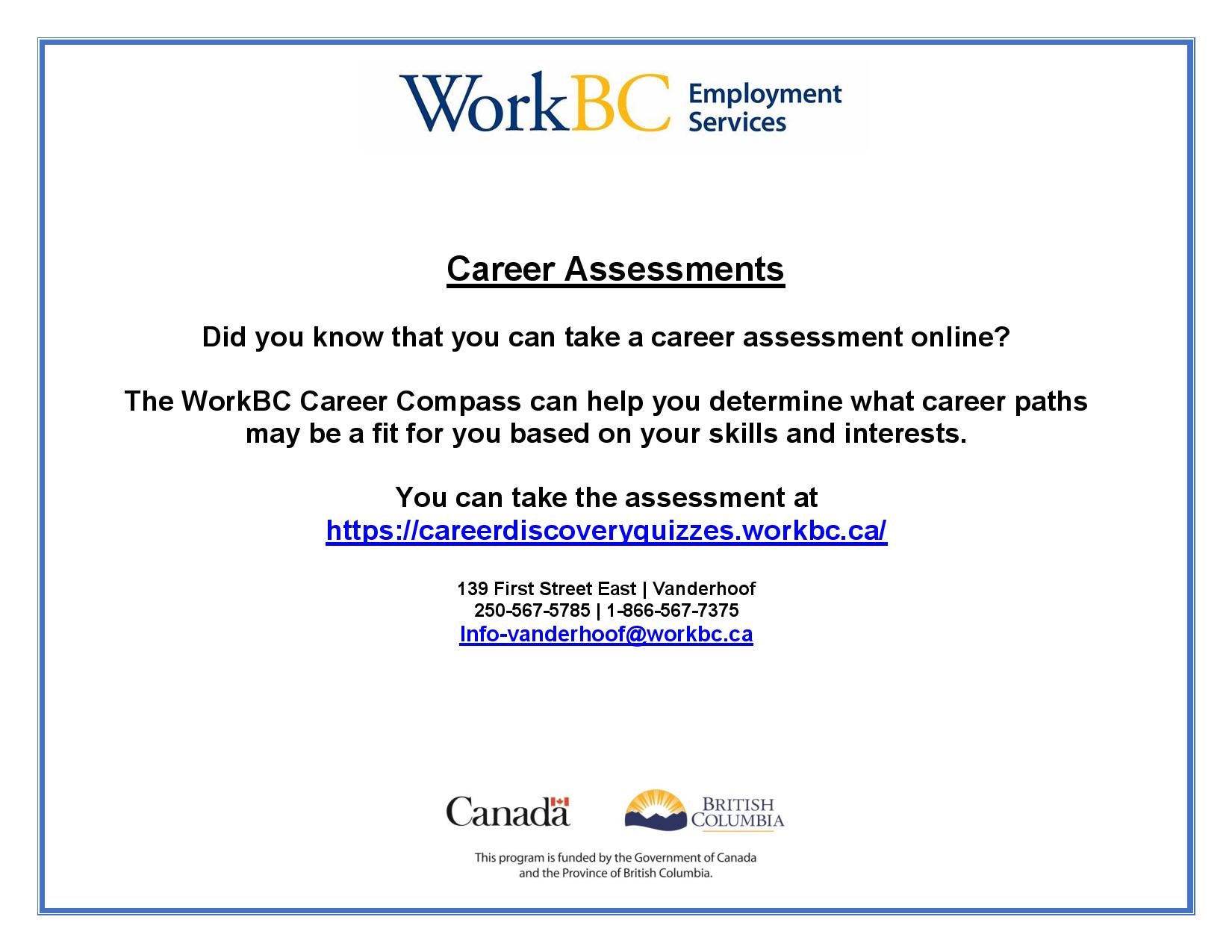 WorkBC Employment Services

Career Assessments

Did you know that you can take a career assessment online?

The WorkBC Career Compass can help you determine what career paths may be a fit for you based on your skills and interests.

You can take the assessment at https://careerdiscoveryquizzes.workbc.ca/

139 First Street East | Vanderhoof
250-567-5785 | 1-866-567-7375
Info-vanderhoof@workbc.ca

Canada

BRITISH COLUMBIA

This program is funded by the Government of Canada and the Province of British Columbia.